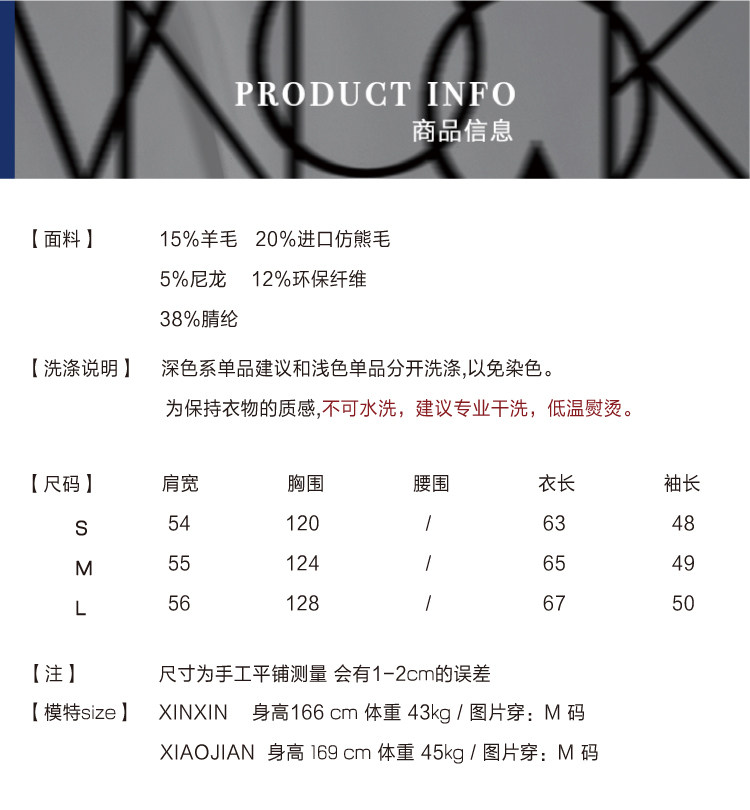 PRODUCT INFO
商品信息

【面料】 15%羊毛 20%进口仿熊毛
5%尼龙 12%环保纤维
38%腈纶

【洗涤说明】 深色系单品建议和浅色单品分开洗涤,以免染色。
为保持衣物的质感,不可水洗，建议专业干洗，低温熨烫。

| 【尺码】 | 肩宽 | 胸围 | 腰围 | 衣长 | 袖长 |
|---|---|---|---|---|---|
| S | 54 | 120 | / | 63 | 48 |
| M | 55 | 124 | / | 65 | 49 |
| L | 56 | 128 | / | 67 | 50 |

【注】 尺寸为手工平铺测量 会有1-2cm的误差
【模特size】 XINXIN 身高166 cm 体重 43kg / 图片穿：M 码
XIAOJIAN 身高 169 cm 体重 45kg / 图片穿：M 码